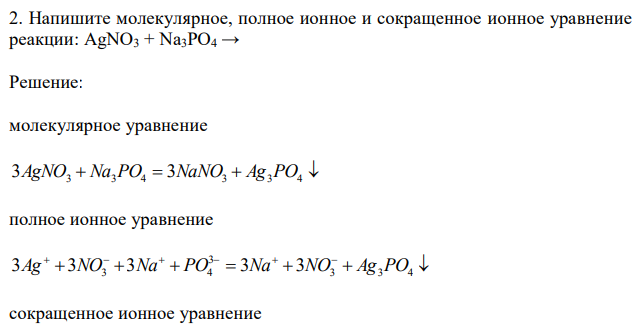 2. Напишите молекулярное, полное ионное и сокращенное ионное уравнение реакции: $AgNO_3 + Na_3PO_4 \rightarrow$

Решение:

молекулярное уравнение

$3AgNO_3 + Na_3PO_4 = 3NaNO_3 + Ag_3PO_4 \downarrow$

полное ионное уравнение

$3Ag^+ + 3NO_3^- + 3Na^+ + PO_4^{3-} = 3Na^+ + 3NO_3^- + Ag_3PO_4 \downarrow$

сокращенное ионное уравнение